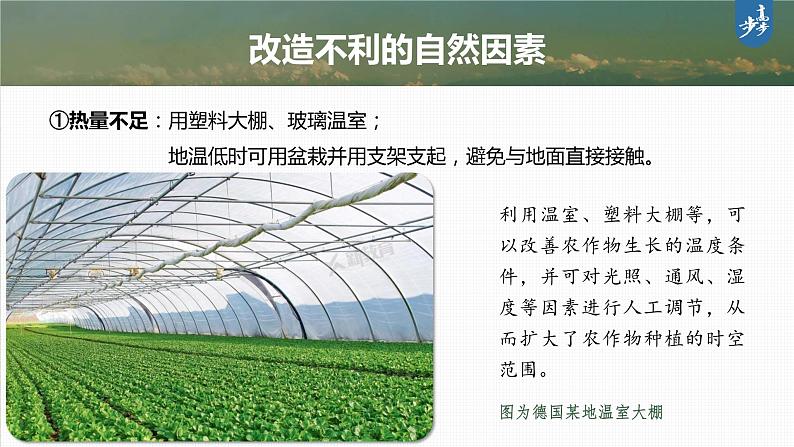 步步高

改造不利的自然因素

①热量不足：用塑料大棚、玻璃温室；
地温低时可用盆栽并用支架支起，避免与地面直接接触。

利用温室、塑料大棚等，可以改善农作物生长的温度条件，并可对光照、通风、湿度等因素进行人工调节，从而扩大了农作物种植的时空范围。

图为德国某地温室大棚